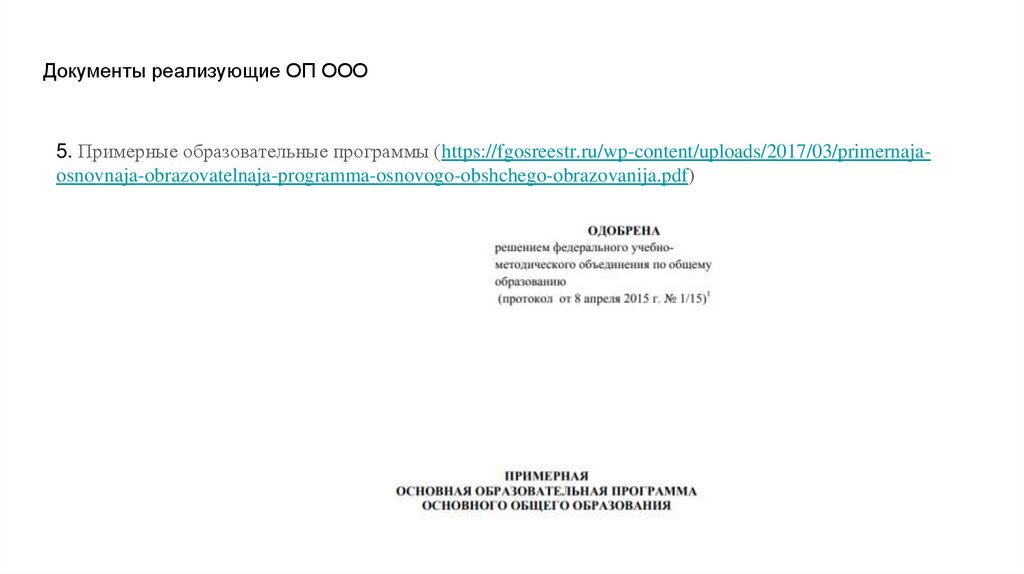 Документы реализующие ОП ООО

5. Примерные образовательные программы (https://fgosreestr.ru/wp-content/uploads/2017/03/primernaja-osnovnaja-obrazovatelnaja-programma-osnovogo-obshchego-obrazovanija.pdf)

ОДОБРЕНА
решением федерального учебно-методического объединения по общему образованию
(протокол от 8 апреля 2015 г. № 1/15)$^{1}$

ПРИМЕРНАЯ
ОСНОВНАЯ ОБРАЗОВАТЕЛЬНАЯ ПРОГРАММА
ОСНОВНОГО ОБЩЕГО ОБРАЗОВАНИЯ